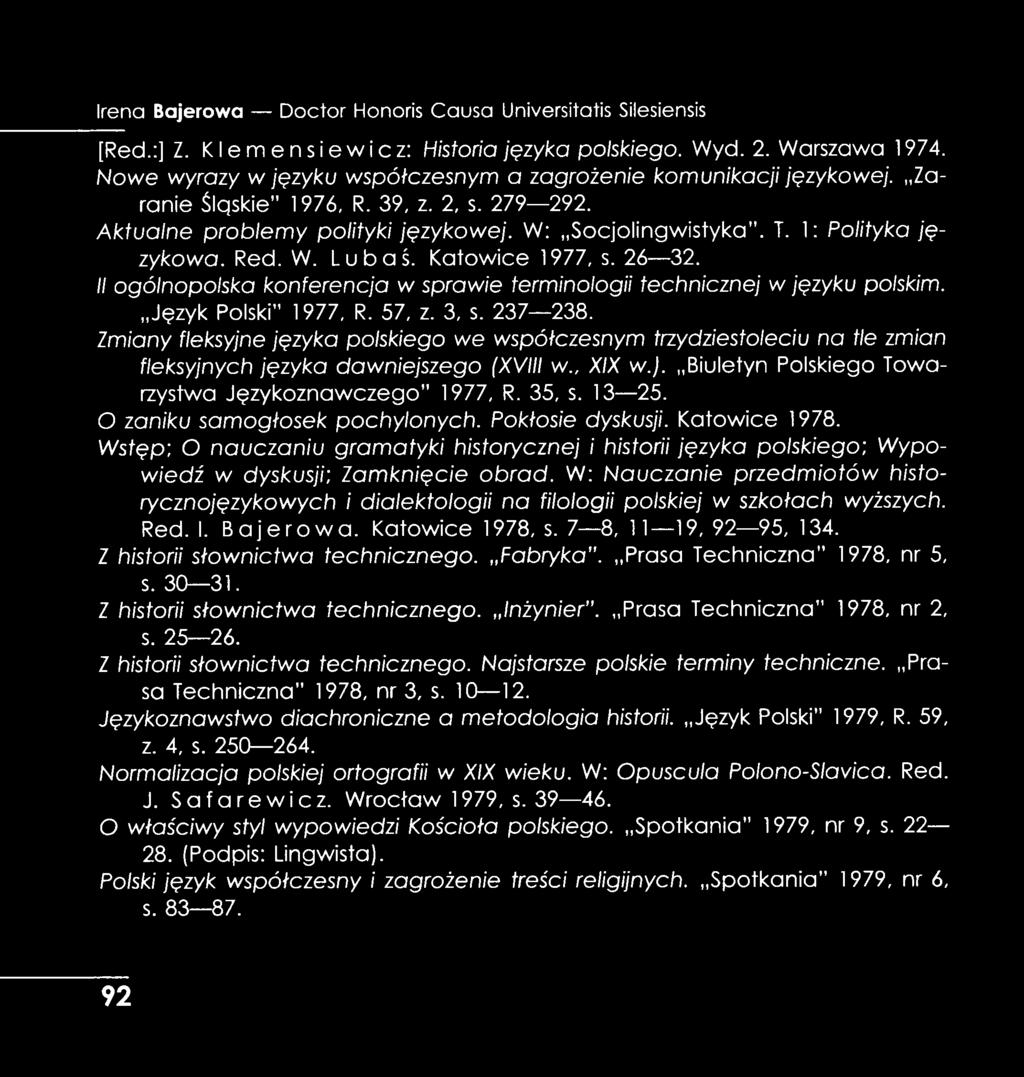 Irena Bajerowa — Doctor Honoris Causa Universitatis Silesiensis

[Red.:] Z. Klemensiewicz: Historia języka polskiego. Wyd. 2. Warszawa 1974.

Nowe wyrazy w języku współczesnym a zagrożenie komunikacji językowej. „Zaranie Śląskie" 1976, R. 39, z. 2, s. 279—292.

Aktualne problemy polityki językowej. W: „Socjolingwistyka". T. 1: Polityka językowa. Red. W. Lubaś. Katowice 1977, s. 26—32.

II ogólnopolska konferencja w sprawie terminologii technicznej w języku polskim. „Język Polski" 1977, R. 57, z. 3, s. 237—238.

Zmiany fleksyjne języka polskiego we współczesnym trzydziestoleciu na tle zmian fleksyjnych języka dawniejszego (XVIII w., XIX w.). „Biuletyn Polskiego Towarzystwa Językoznawczego" 1977, R. 35, s. 13—25.

O zaniku samogłosek pochylonych. Pokłosie dyskusji. Katowice 1978.

Wstęp; O nauczaniu gramatyki historycznej i historii języka polskiego; Wypowiedź w dyskusji; Zamknięcie obrad. W: Nauczanie przedmiotów historycznojęzykowych i dialektologii na filologii polskiej w szkołach wyższych. Red. I. Bajerowa. Katowice 1978, s. 7—8, 11—19, 92—95, 134.

Z historii słownictwa technicznego. „Fabryka". „Prasa Techniczna" 1978, nr 5, s. 30—31.

Z historii słownictwa technicznego. „Inżynier". „Prasa Techniczna" 1978, nr 2, s. 25—26.

Z historii słownictwa technicznego. Najstarsze polskie terminy techniczne. „Prasa Techniczna" 1978, nr 3, s. 10—12.

Językoznawstwo diachroniczne a metodologia historii. „Język Polski" 1979, R. 59, z. 4, s. 250—264.

Normalizacja polskiej ortografii w XIX wieku. W: Opuscula Polono-Slavica. Red. J. Safarewicz. Wrocław 1979, s. 39—46.

O właściwy styl wypowiedzi Kościoła polskiego. „Spotkania" 1979, nr 9, s. 22—28. (Podpis: Lingwista).

Polski język współczesny i zagrożenie treści religijnych. „Spotkania" 1979, nr 6, s. 83—87.

92